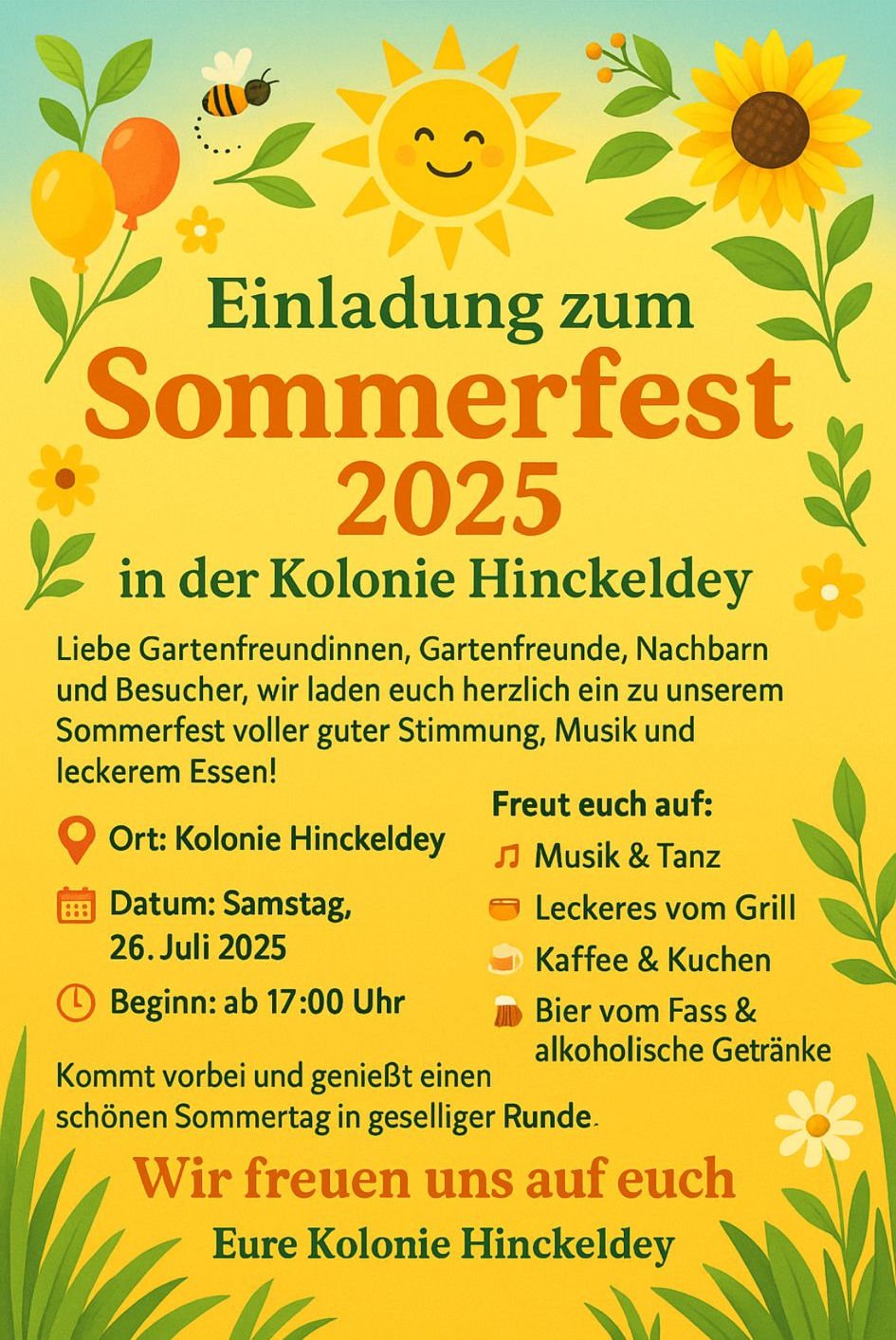 Einladung zum
Sommerfest
2025
in der Kolonie Hinckeldey

Liebe Gartenfreundinnen, Gartenfreunde, Nachbarn und Besucher, wir laden euch herzlich ein zu unserem Sommerfest voller guter Stimmung, Musik und leckerem Essen!

Ort: Kolonie Hinckeldey

Datum: Samstag, 26. Juli 2025

Beginn: ab 17:00 Uhr

Freut euch auf:
Musik & Tanz
Leckeres vom Grill
Kaffee & Kuchen
Bier vom Fass & alkoholische Getränke

Kommt vorbei und genießt einen schönen Sommertag in geselliger Runde.

Wir freuen uns auf euch
Eure Kolonie Hinckeldey